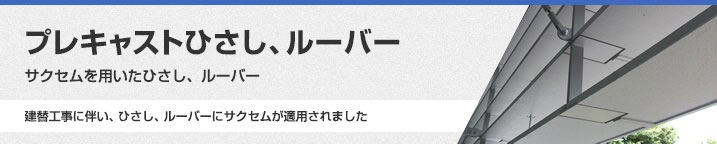 プレキャストひさし、ルーバー

サクセムを用いたひさし、ルーバー

建替工事に伴い、ひさし、ルーバーにサクセムが適用されました